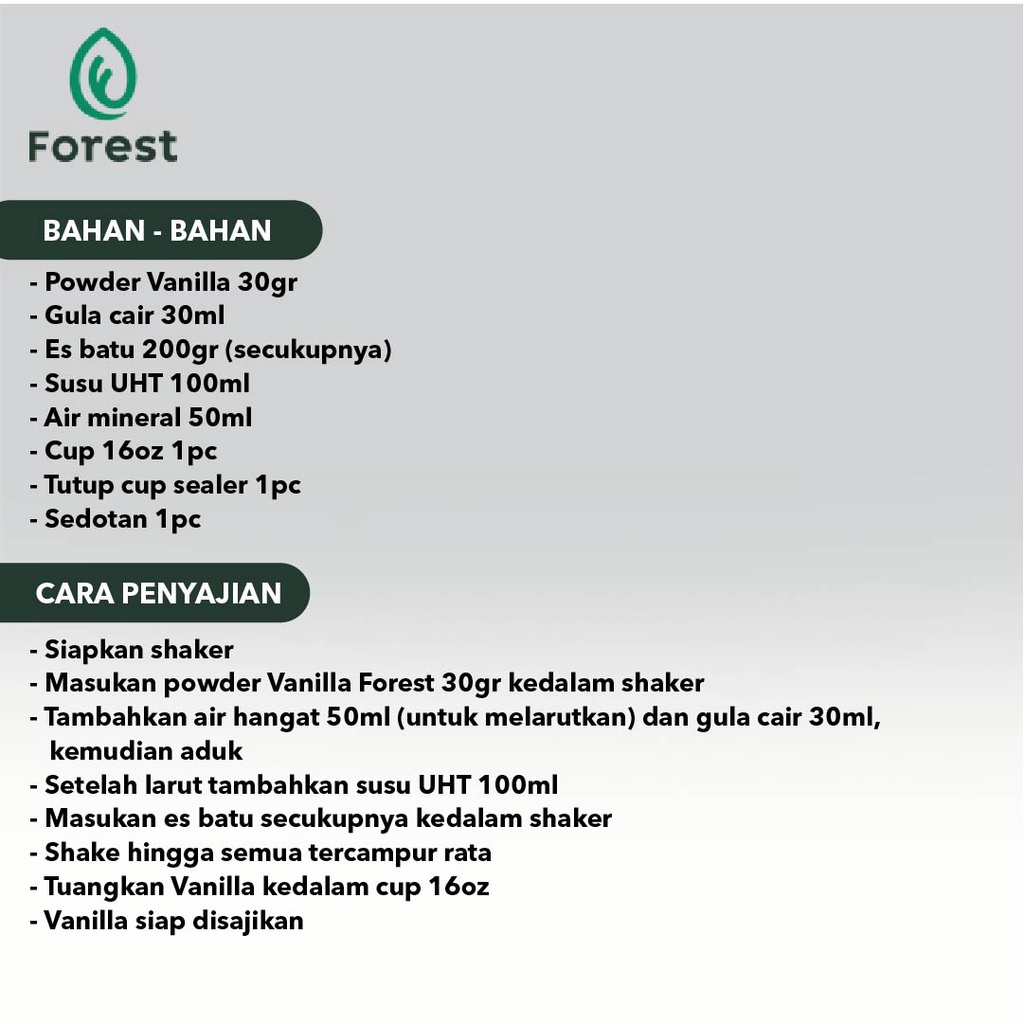 Forest

BAHAN - BAHAN

- Powder Vanilla 30gr
- Gula cair 30ml
- Es batu 200gr (secukupnya)
- Susu UHT 100ml
- Air mineral 50ml
- Cup 16oz 1pc
- Tutup cup sealer 1pc
- Sedotan 1pc

CARA PENYAJIAN

- Siapkan shaker
- Masukan powder Vanilla Forest 30gr kedalam shaker
- Tambahkan air hangat 50ml (untuk melarutkan) dan gula cair 30ml, kemudian aduk
- Setelah larut tambahkan susu UHT 100ml
- Masukan es batu secukupnya kedalam shaker
- Shake hingga semua tercampur rata
- Tuangkan Vanilla kedalam cup 16oz
- Vanilla siap disajikan